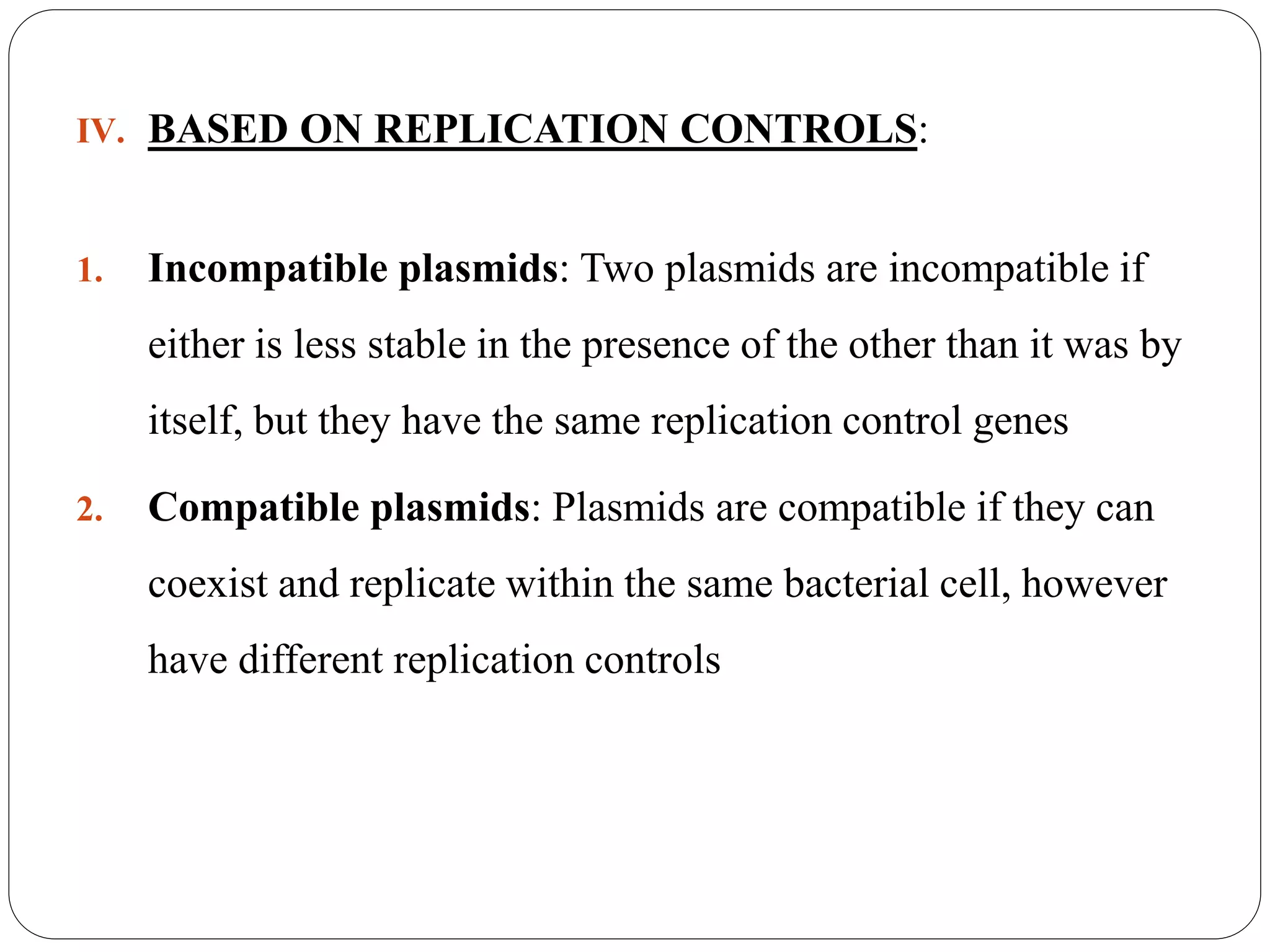 IV. BASED ON REPLICATION CONTROLS:

1. Incompatible plasmids: Two plasmids are incompatible if either is less stable in the presence of the other than it was by itself, but they have the same replication control genes

2. Compatible plasmids: Plasmids are compatible if they can coexist and replicate within the same bacterial cell, however have different replication controls